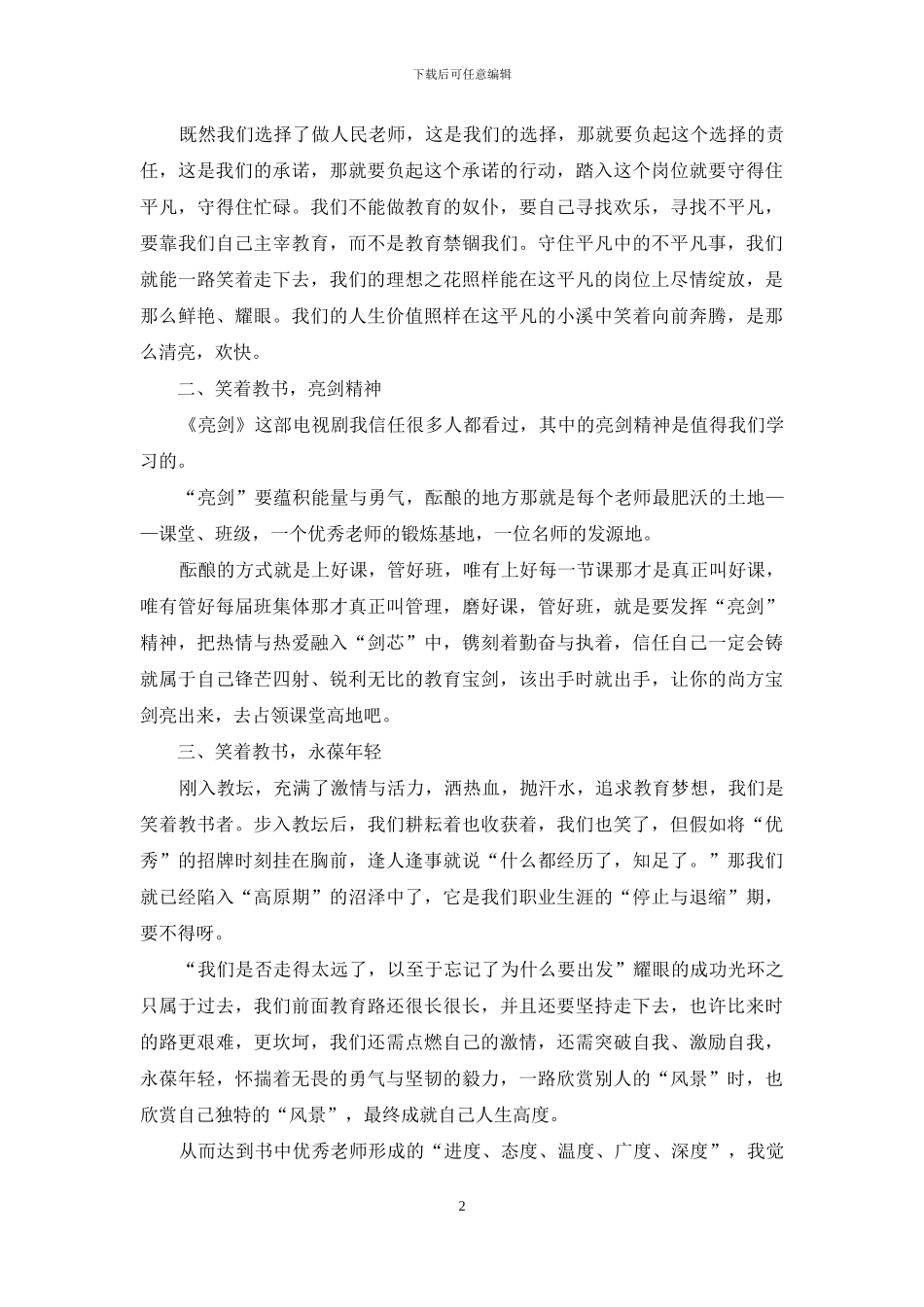 下载后可任意编辑

既然我们选择了做人民老师，这是我们的选择，那就要负起这个选择的责任，这是我们的承诺，那就要负起这个承诺的行动，踏入这个岗位就要守得住平凡，守得住忙碌。我们不能做教育的奴仆，要自己寻找欢乐，寻找不平凡，要靠我们自己主宰教育，而不是教育禁锢我们。守住平凡中的不平凡事，我们就能一路笑着走下去，我们的理想之花照样能在这平凡的岗位上尽情绽放，是那么鲜艳、耀眼。我们的人生价值照样在这平凡的小溪中笑着向前奔腾，是那么清亮，欢快。

二、笑着教书，亮剑精神

《亮剑》这部电视剧我信任很多人都看过，其中的亮剑精神是值得我们学习的。

“亮剑”要蕴积能量与勇气，酝酿的地方那就是每个老师最肥沃的土地——课堂、班级，一个优秀老师的锻炼基地，一位名师的发源地。

酝酿的方式就是上好课，管好班，唯有上好每一节课那才是真正叫好课，唯有管好每届班集体那才真正叫管理，磨好课，管好班，就是要发挥“亮剑”精神，把热情与热爱融入“剑芯”中，镌刻着勤奋与执着，信任自己一定会铸就属于自己锋芒四射、锐利无比的教育宝剑，该出手时就出手，让你的尚方宝剑亮出来，去占领课堂高地吧。

三、笑着教书，永葆年轻

刚入教坛，充满了激情与活力，洒热血，抛汗水，追求教育梦想，我们是笑着教书者。步入教坛后，我们耕耘着也收获着，我们也笑了，但假如将“优秀”的招牌时刻挂在胸前，逢人逢事就说“什么都经历了，知足了。”那我们就已经陷入“高原期”的沼泽中了，它是我们职业生涯的“停止与退缩”期，要不得呀。

“我们是否走得太远了，以至于忘记了为什么要出发”耀眼的成功光环之只属于过去，我们前面教育路还很长很长，并且还要坚持走下去，也许比来时的路更艰难，更坎坷，我们还需点燃自己的激情，还需突破自我、激励自我，永葆年轻，怀揣着无畏的勇气与坚韧的毅力，一路欣赏别人的“风景”时，也欣赏自己独特的“风景”，最终成就自己人生高度。

从而达到书中优秀老师形成的“进度、态度、温度、广度、深度”，我觉

2